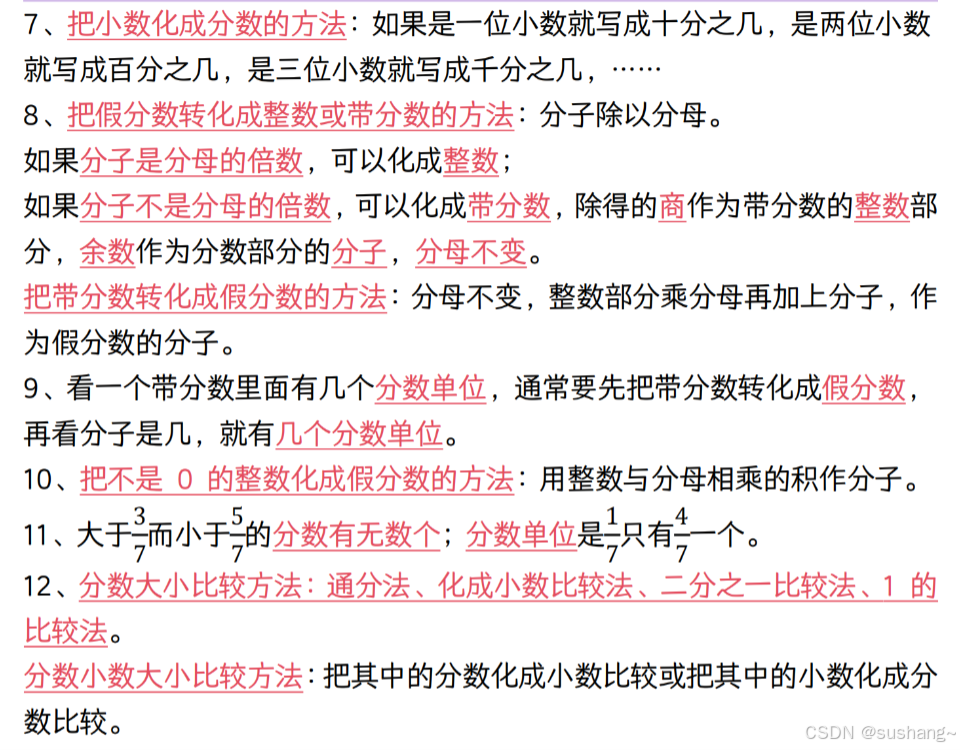 7、把小数化成分数的方法：如果是一位小数就写成十分之几，是两位小数就写成百分之几，是三位小数就写成千分之几，……

8、把假分数转化成整数或带分数的方法：分子除以分母。

如果分子是分母的倍数，可以化成整数；

如果分子不是分母的倍数，可以化成带分数，除得的商作为带分数的整数部分，余数作为分数部分的分子，分母不变。

把带分数转化成假分数的方法：分母不变，整数部分乘分母再加上分子，作为假分数的分子。

9、看一个带分数里面有几个分数单位，通常要先把带分数转化成假分数，再看分子是几，就有几个分数单位。

10、把不是0的整数化成假分数的方法：用整数与分母相乘的积作分子。

11、大于$\frac{3}{7}$而小于$\frac{5}{7}$的分数有无数个；分数单位是$\frac{1}{7}$只有$\frac{4}{7}$一个。

12、分数大小比较方法：通分法、化成小数比较法、二分之一比较法、1的比较法。

分数小数大小比较方法：把其中的分数化成小数比较或把其中的小数化成分数比较。

CSDN @sushang~